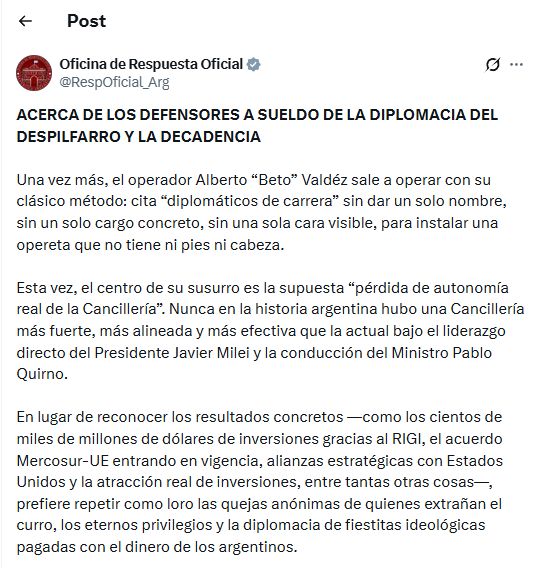 Post

Oficina de Respuesta Oficial
@RespOficial_Arg

ACERCA DE LOS DEFENSORES A SUELDO DE LA DIPLOMACIA DEL DESPILFARRO Y LA DECADENCIA

Una vez más, el operador Alberto “Beto” Valdéz sale a operar con su clásico método: cita “diplomáticos de carrera” sin dar un solo nombre, sin un solo cargo concreto, sin una sola cara visible, para instalar una opereta que no tiene ni pies ni cabeza.

Esta vez, el centro de su susurro es la supuesta “pérdida de autonomía real de la Cancillería”. Nunca en la historia argentina hubo una Cancillería más fuerte, más alineada y más efectiva que la actual bajo el liderazgo directo del Presidente Javier Milei y la conducción del Ministro Pablo Quirno.

En lugar de reconocer los resultados concretos —como los cientos de miles de millones de dólares de inversiones gracias al RIGI, el acuerdo Mercosur-UE entrando en vigencia, alianzas estratégicas con Estados Unidos y la atracción real de inversiones, entre tantas otras cosas—, prefiere repetir como loro las quejas anónimas de quienes extrañan el curro, los eternos privilegios y la diplomacia de fiestitas ideológicas pagadas con el dinero de los argentinos.